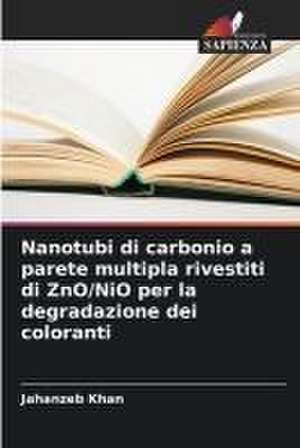 SAPIENZA

Nanotubi di carbonio a parete multipla rivestiti di ZnO/NiO per la degradazione dei coloranti

Jahanzeb Khan